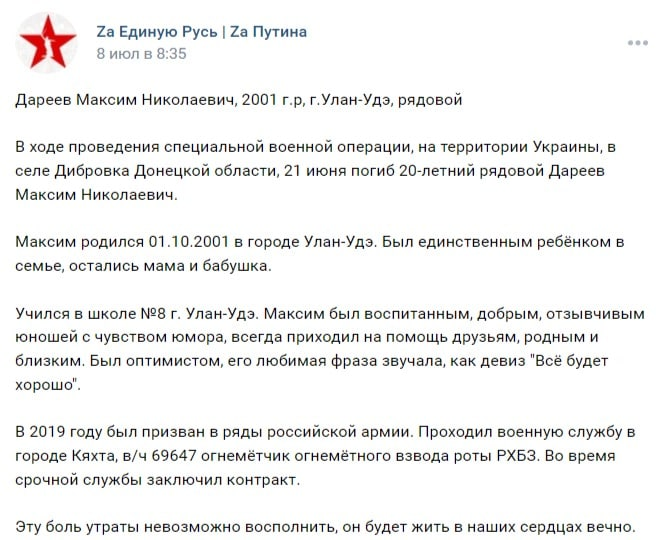 Zа Единую Русь | Zа Путина
8 июл в 8:35

Дареев Максим Николаевич, 2001 г.р, г.Улан-Удэ, рядовой

В ходе проведения специальной военной операции, на территории Украины, в селе Дибровка Донецкой области, 21 июня погиб 20-летний рядовой Дареев Максим Николаевич.

Максим родился 01.10.2001 в городе Улан-Удэ. Был единственным ребёнком в семье, остались мама и бабушка.

Учился в школе №8 г. Улан-Удэ. Максим был воспитанным, добрым, отзывчивым юношей с чувством юмора, всегда приходил на помощь друзьям, родным и близким. Был оптимистом, его любимая фраза звучала, как девиз "Всё будет хорошо".

В 2019 году был призван в ряды российской армии. Проходил военную службу в городе Кяхта, в/ч 69647 огнемётчик огнемётного взвода роты РХБЗ. Во время срочной службы заключил контракт.

Эту боль утраты невозможно восполнить, он будет жить в наших сердцах вечно.